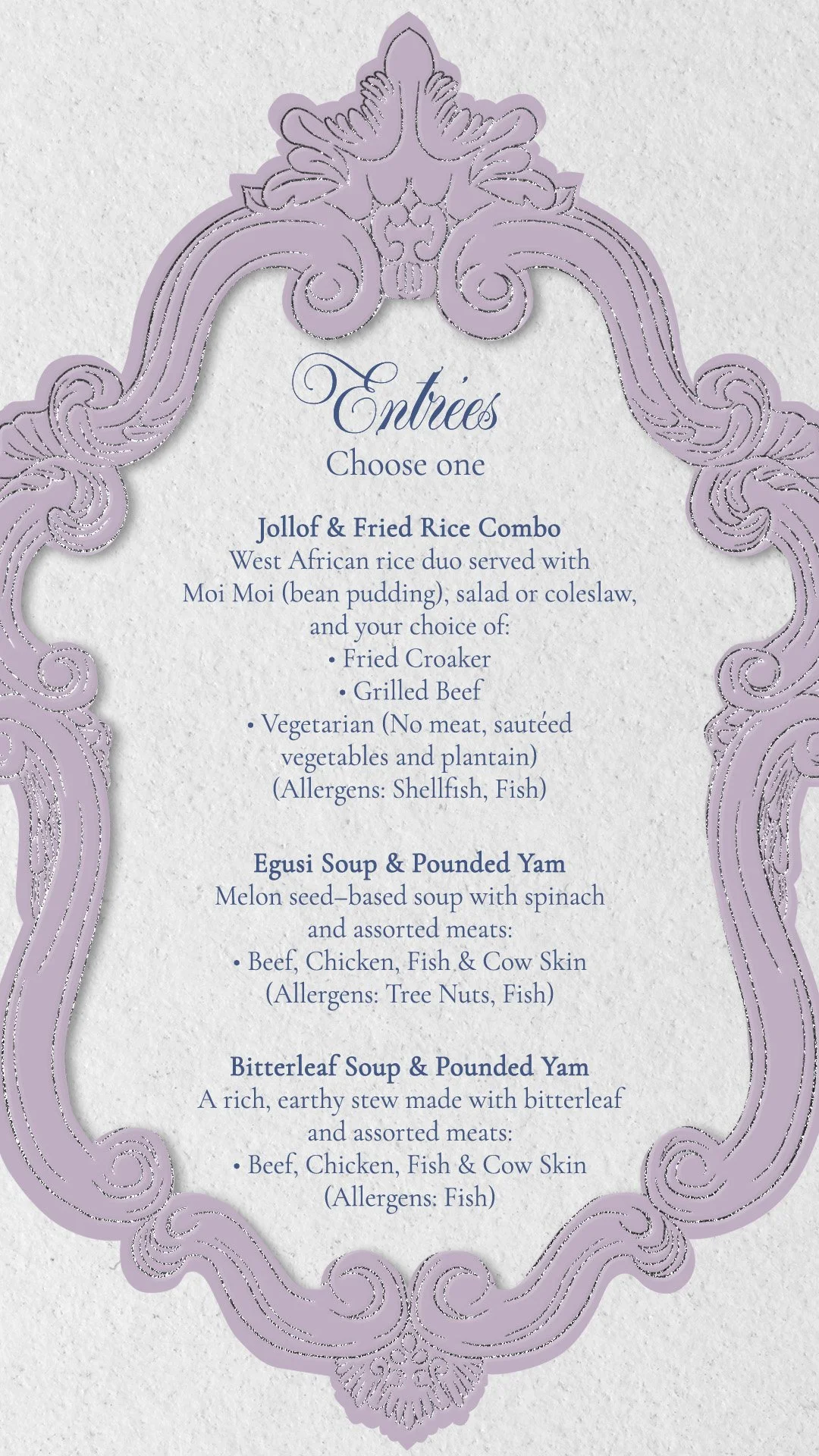 Entrées
Choose one

Jollof & Fried Rice Combo
West African rice duo served with Moi Moi (bean pudding), salad or coleslaw, and your choice of:
• Fried Croaker
• Grilled Beef
• Vegetarian (No meat, sautéed vegetables and plantain)
(Allergens: Shellfish, Fish)

Egusi Soup & Pounded Yam
Melon seed–based soup with spinach and assorted meats:
• Beef, Chicken, Fish & Cow Skin
(Allergens: Tree Nuts, Fish)

Bitterleaf Soup & Pounded Yam
A rich, earthy stew made with bitterleaf and assorted meats:
• Beef, Chicken, Fish & Cow Skin
(Allergens: Fish)